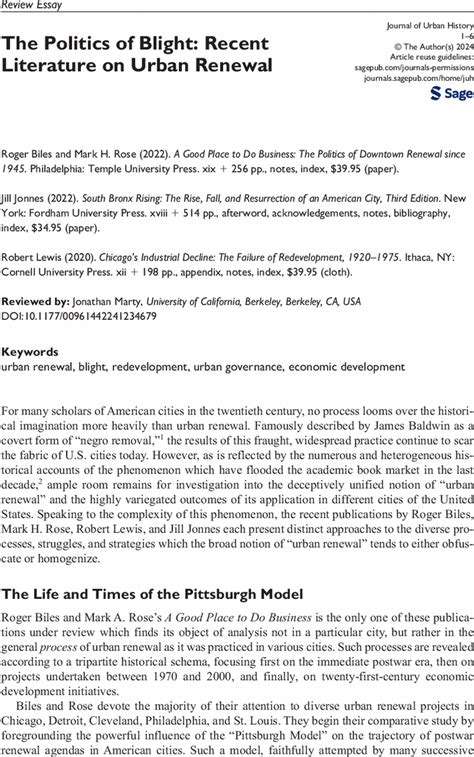 Review Essay

The Politics of Blight: Recent Literature on Urban Renewal

Journal of Urban History
1–6
© The Author(s) 2024
Article reuse guidelines:
sagepub.com/journals-permissions
journals.sagepub.com/home/juh
Sage

Roger Biles and Mark H. Rose (2022). A Good Place to Do Business: The Politics of Downtown Renewal since 1945. Philadelphia: Temple University Press. xix + 256 pp., notes, index, $39.95 (paper).

Jill Jonnes (2022). South Bronx Rising: The Rise, Fall, and Resurrection of an American City, Third Edition. New York: Fordham University Press. xviii + 514 pp., afterword, acknowledgements, notes, bibliography, index, $34.95 (paper).

Robert Lewis (2020). Chicago's Industrial Decline: The Failure of Redevelopment, 1920–1975. Ithaca, NY: Cornell University Press. xii + 198 pp., appendix, notes, index, $39.95 (cloth).

Reviewed by: Jonathan Marty, University of California, Berkeley, Berkeley, CA, USA
DOI:10.1177/00961442241234679

Keywords
urban renewal, blight, redevelopment, urban governance, economic development

For many scholars of American cities in the twentieth century, no process looms over the historical imagination more heavily than urban renewal. Famously described by James Baldwin as a covert form of "negro removal,"$^1$ the results of this fraught, widespread practice continue to scar the fabric of U.S. cities today. However, as is reflected by the numerous and heterogeneous historical accounts of the phenomenon which have flooded the academic book market in the last decade,$^2$ ample room remains for investigation into the deceptively unified notion of "urban renewal" and the highly variegated outcomes of its application in different cities of the United States. Speaking to the complexity of this phenomenon, the recent publications by Roger Biles, Mark H. Rose, Robert Lewis, and Jill Jonnes each present distinct approaches to the diverse processes, struggles, and strategies which the broad notion of "urban renewal" tends to either obfuscate or homogenize.

The Life and Times of the Pittsburgh Model

Roger Biles and Mark A. Rose's A Good Place to Do Business is the only one of these publications under review which finds its object of analysis not in a particular city, but rather in the general process of urban renewal as it was practiced in various cities. Such processes are revealed according to a tripartite historical schema, focusing first on the immediate postwar era, then on projects undertaken between 1970 and 2000, and finally, on twenty-first-century economic development initiatives.

Biles and Rose devote the majority of their attention to diverse urban renewal projects in Chicago, Detroit, Cleveland, Philadelphia, and St. Louis. They begin their comparative study by foregrounding the powerful influence of the "Pittsburgh Model" on the trajectory of postwar renewal agendas in American cities. Such a model, faithfully attempted by many successive